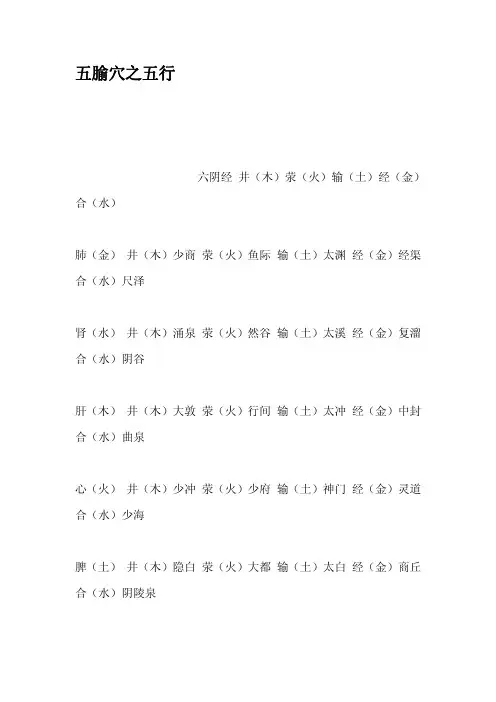 五腧穴之五行

六阴经 井（木）荥（火）输（土）经（金）合（水）

肺（金） 井（木）少商 荥（火）鱼际 输（土）太渊 经（金）经渠 合（水）尺泽

肾（水） 井（木）涌泉 荥（火）然谷 输（土）太溪 经（金）复溜 合（水）阴谷

肝（木） 井（木）大敦 荥（火）行间 输（土）太冲 经（金）中封 合（水）曲泉

心（火） 井（木）少冲 荥（火）少府 输（土）神门 经（金）灵道 合（水）少海

脾（土） 井（木）隐白 荥（火）大都 输（土）太白 经（金）商丘 合（水）阴陵泉